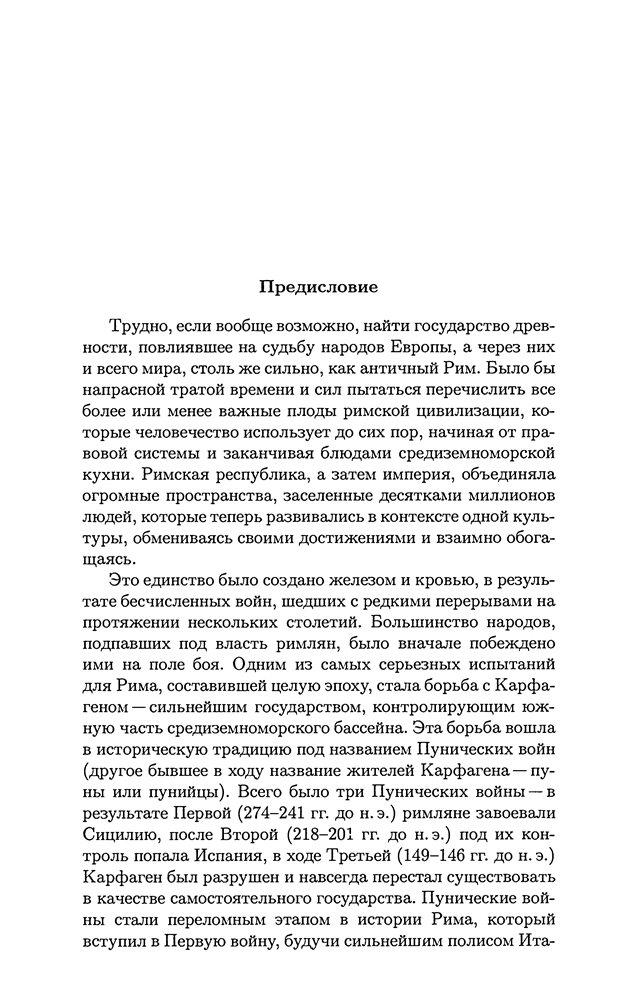 Предисловие

Трудно, если вообще возможно, найти государство древности, повлиявшее на судьбу народов Европы, а через них и всего мира, столь же сильно, как античный Рим. Было бы напрасной тратой времени и сил пытаться перечислить все более или менее важные плоды римской цивилизации, которые человечество использует до сих пор, начиная от правовой системы и заканчивая блюдами средиземноморской кухни. Римская республика, а затем империя, объединяла огромные пространства, заселенные десятками миллионов людей, которые теперь развивались в контексте одной культуры, обмениваясь своими достижениями и взаимно обогащаясь.

Это единство было создано железом и кровью, в результате бесчисленных войн, шедших с редкими перерывами на протяжении нескольких столетий. Большинство народов, подпавших под власть римлян, было вначале побеждено ими на поле боя. Одним из самых серьезных испытаний для Рима, составившей целую эпоху, стала борьба с Карфагеном — сильнейшим государством, контролирующим южную часть средиземноморского бассейна. Эта борьба вошла в историческую традицию под названием Пунических войн (другое бывшее в ходу название жителей Карфагена — пуны или пунийцы). Всего было три Пунических войны — в результате Первой (274–241 гг. до н. э.) римляне завоевали Сицилию, после Второй (218–201 гг. до н. э.) под их контроль попала Испания, в ходе Третьей (149–146 гг. до н. э.) Карфаген был разрушен и навсегда перестал существовать в качестве самостоятельного государства. Пунические войны стали переломным этапом в истории Рима, который вступил в Первую войну, будучи сильнейшим полисом Ита-